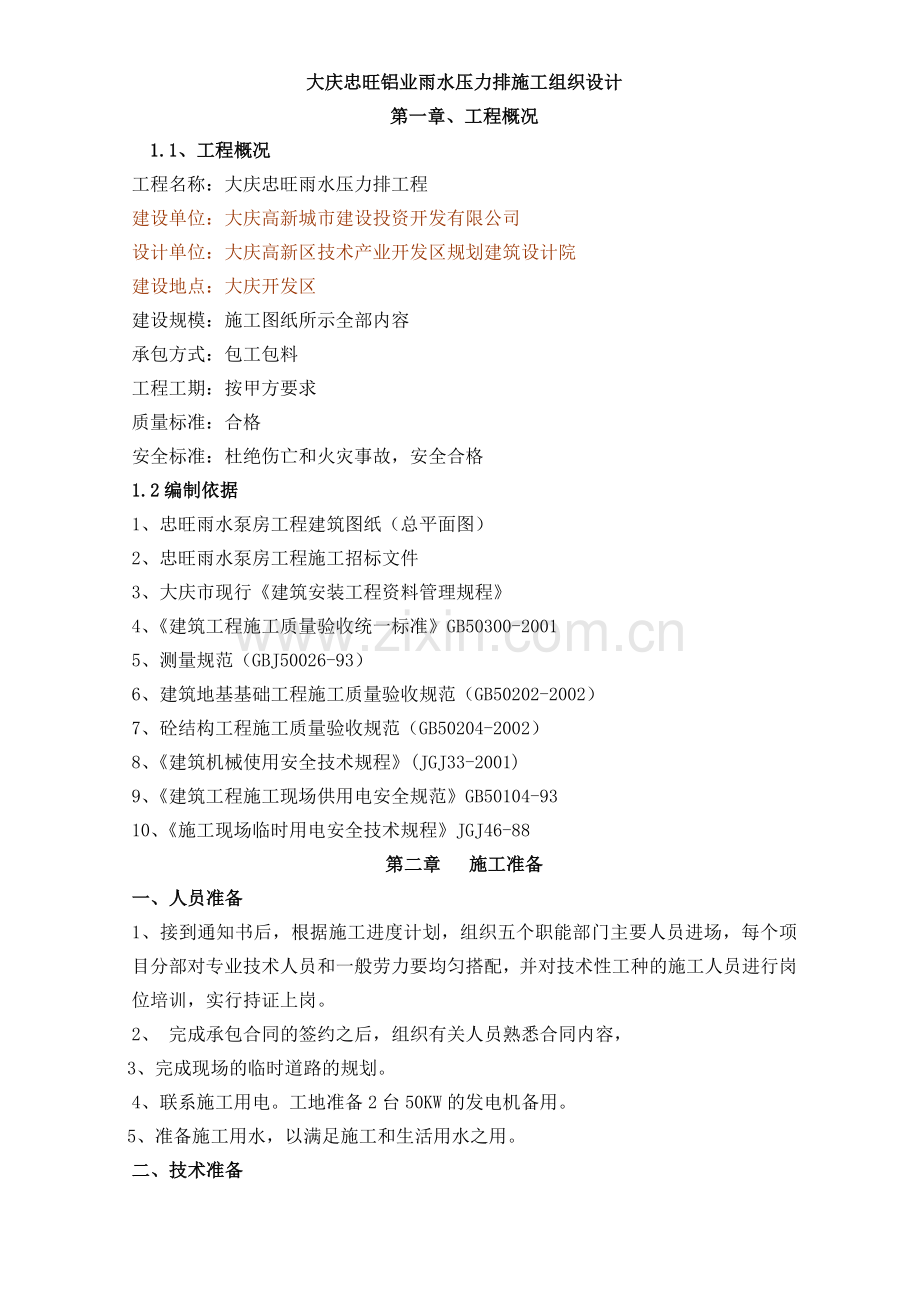 大庆忠旺铝业雨水压力排施工组织设计

第一章、工程概况

1.1、工程概况

工程名称：大庆忠旺雨水压力排工程

建设单位：大庆高新城市建设投资开发有限公司

设计单位：大庆高新区技术产业开发区规划建筑设计院

建设地点：大庆开发区

建设规模：施工图纸所示全部内容

承包方式：包工包料

工程工期：按甲方要求

质量标准：合格

安全标准：杜绝伤亡和火灾事故，安全合格

1.2编制依据

1、忠旺雨水泵房工程建筑图纸（总平面图）

2、忠旺雨水泵房工程施工招标文件

3、大庆市现行《建筑安装工程资料管理规程》

4、《建筑工程施工质量验收统一标准》GB50300-2001

5、测量规范（GBJ50026-93）

6、建筑地基基础工程施工质量验收规范（GB50202-2002）

7、砼结构工程施工质量验收规范（GB50204-2002）

8、《建筑机械使用安全技术规程》(JGJ33-2001)

9、《建筑工程施工现场供用电安全规范》GB50104-93

10、《施工现场临时用电安全技术规程》JGJ46-88

第二章 施工准备

一、人员准备

1、接到通知书后，根据施工进度计划，组织五个职能部门主要人员进场，每个项目分部对专业技术人员和一般劳力要均匀搭配，并对技术性工种的施工人员进行岗位培训，实行持证上岗。

2、 完成承包合同的签约之后，组织有关人员熟悉合同内容，

3、完成现场的临时道路的规划。

4、联系施工用电。工地准备2台50KW的发电机备用。

5、准备施工用水，以满足施工和生活用水之用。

二、技术准备

www.zixin.com.cn